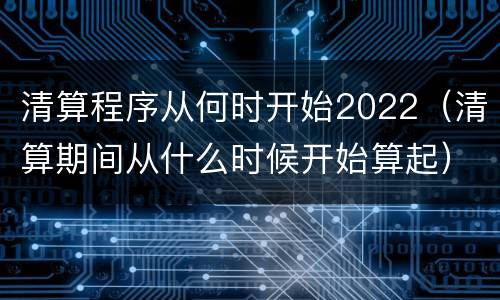 清算程序从何时开始2022（清算期间从什么时候开始算起）